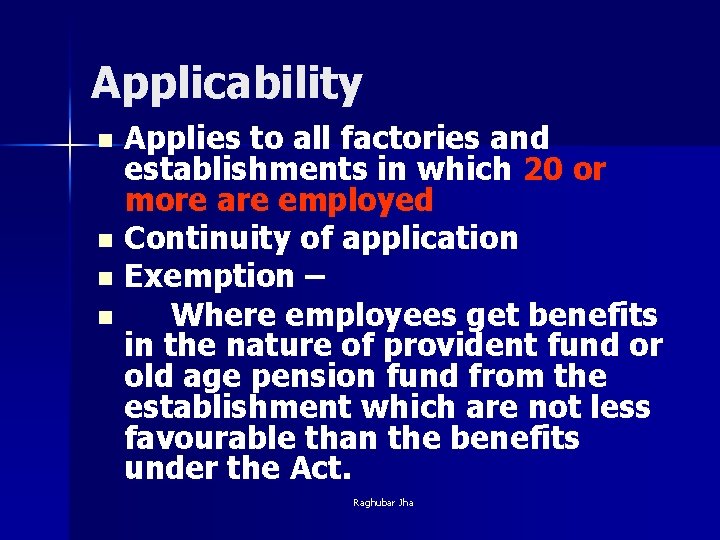 Applicability

- Applies to all factories and establishments in which 20 or more are employed
- Continuity of application
- Exemption –
- Where employees get benefits in the nature of provident fund or old age pension fund from the establishment which are not less favourable than the benefits under the Act.

Raghubar Jha